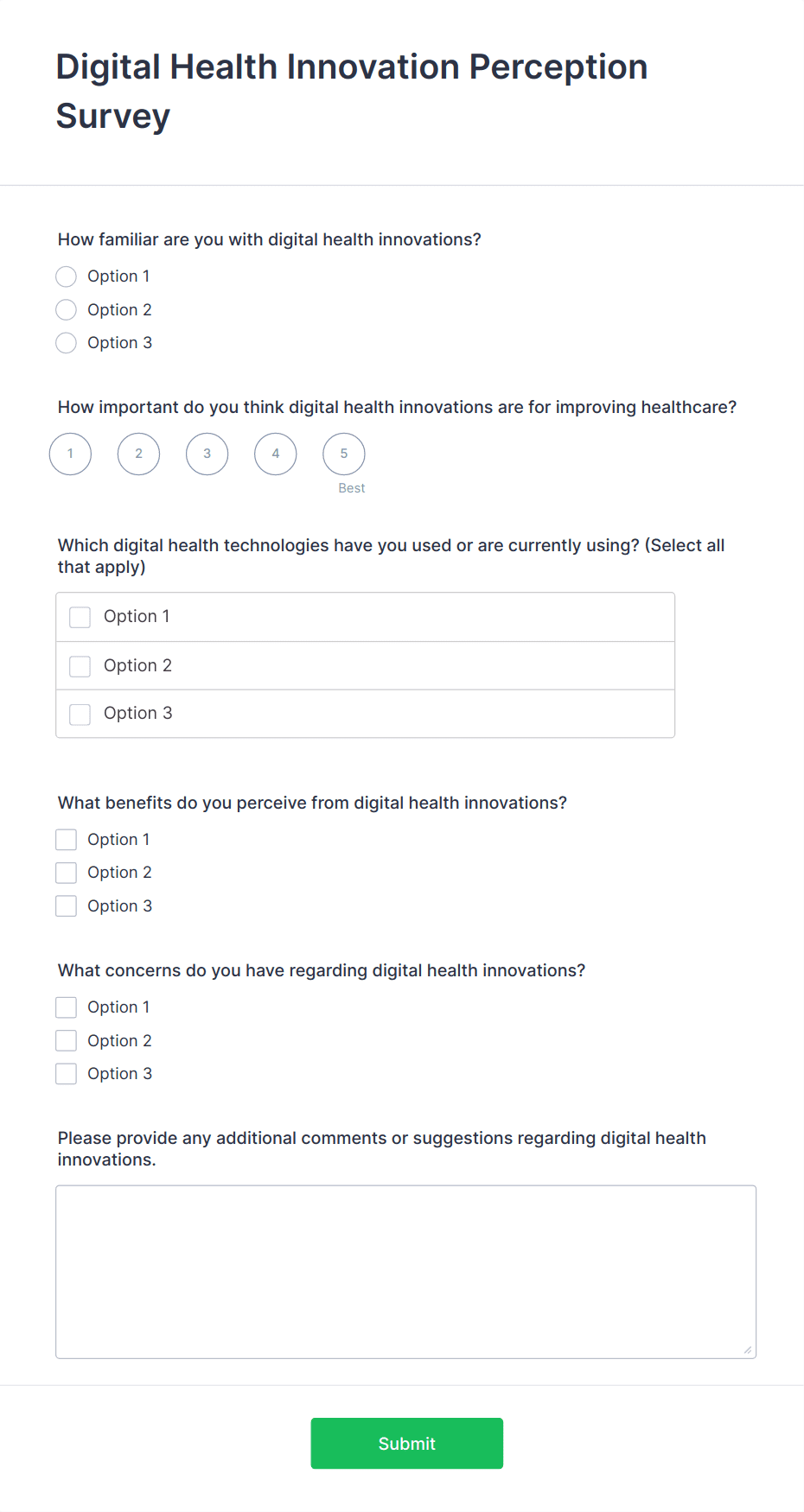 Digital Health Innovation Perception Survey

How familiar are you with digital health innovations?

Option 1
Option 2
Option 3

How important do you think digital health innovations are for improving healthcare?

1 2 3 4 5
Best

Which digital health technologies have you used or are currently using? (Select all that apply)

Option 1
Option 2
Option 3

What benefits do you perceive from digital health innovations?

Option 1
Option 2
Option 3

What concerns do you have regarding digital health innovations?

Option 1
Option 2
Option 3

Please provide any additional comments or suggestions regarding digital health innovations.

Submit